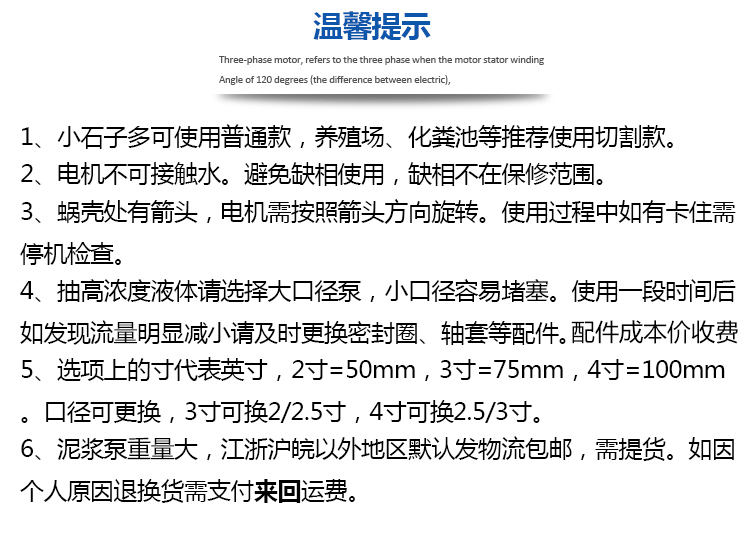 温馨提示

Three-phase motor, refers to the three phase when the motor stator winding Angle of 120 degrees (the difference between electric),

1、小石子多可使用普通款，养殖场、化粪池等推荐使用切割款。
2、电机不可接触水。避免缺相使用，缺相不在保修范围。
3、蜗壳处有箭头，电机需按照箭头方向旋转。使用过程中如有卡住需停机检查。
4、抽高浓度液体请选择大口径泵，小口径容易堵塞。使用一段时间后如发现流量明显减小请及时更换密封圈、轴套等配件。配件成本价收费
5、选项上的寸代表英寸，2寸=50mm，3寸=75mm，4寸=100mm。口径可更换，3寸可换2/2.5寸，4寸可换2.5/3寸。
6、泥浆泵重量大，江浙沪皖以外地区默认发物流包邮，需提货。如因个人原因退换货需支付来回运费。